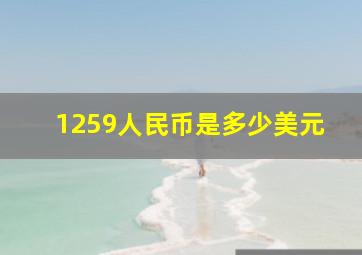 1259人民币是多少美元